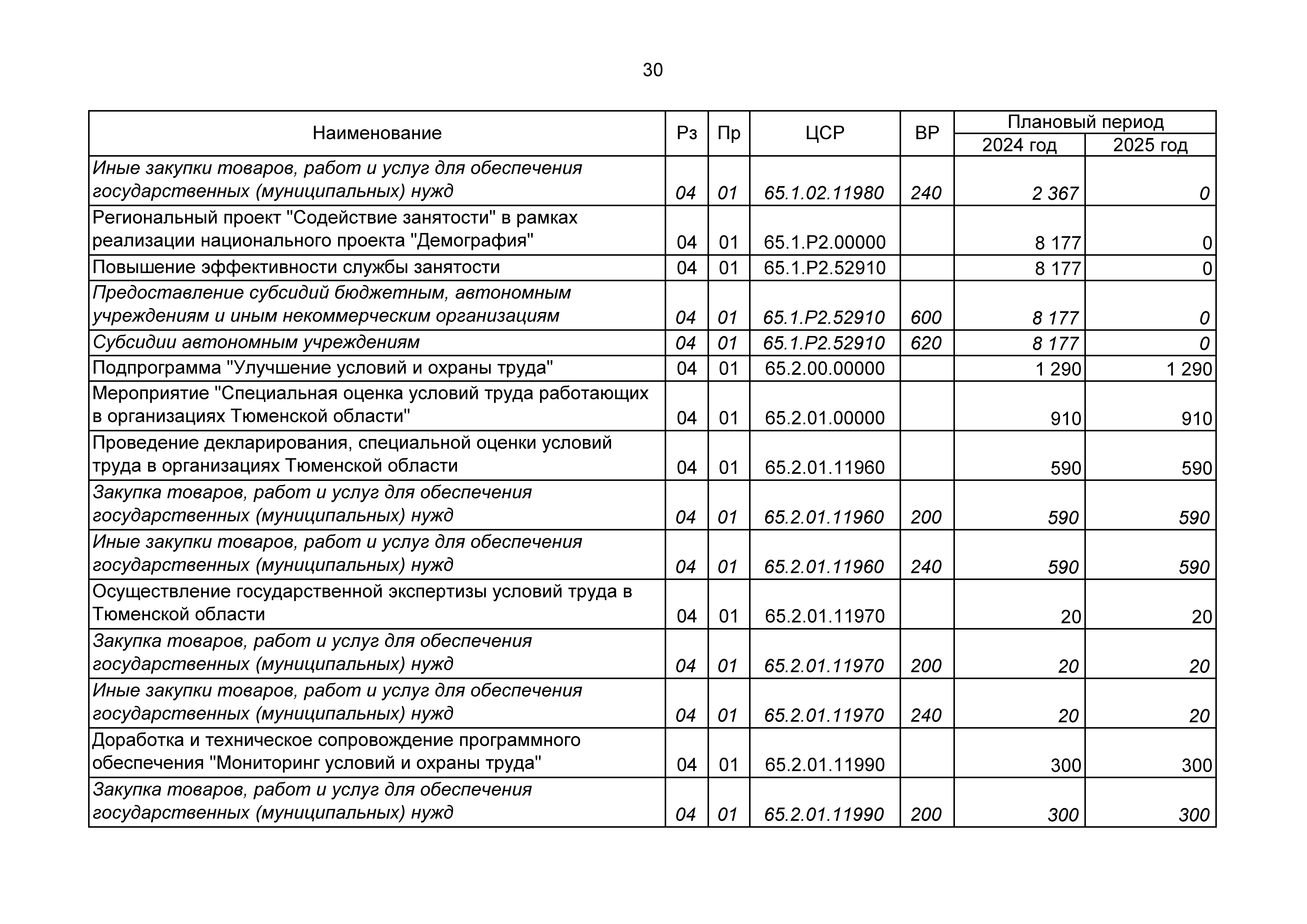 30

| Наименование | Рз | Пр | ЦСР | ВР | Плановый период 2024 год | Плановый период 2025 год |
|---|---|---|---|---|---|---|
| Иные закупки товаров, работ и услуг для обеспечения государственных (муниципальных) нужд | 04 | 01 | 65.1.02.11980 | 240 | 2 367 | 0 |
| Региональный проект "Содействие занятости" в рамках реализации национального проекта "Демография" | 04 | 01 | 65.1.P2.00000 | | 8 177 | 0 |
| Повышение эффективности службы занятости | 04 | 01 | 65.1.P2.52910 | | 8 177 | 0 |
| Предоставление субсидий бюджетным, автономным учреждениям и иным некоммерческим организациям | 04 | 01 | 65.1.P2.52910 | 600 | 8 177 | 0 |
| Субсидии автономным учреждениям | 04 | 01 | 65.1.P2.52910 | 620 | 8 177 | 0 |
| Подпрограмма "Улучшение условий и охраны труда" | 04 | 01 | 65.2.00.00000 | | 1 290 | 1 290 |
| Мероприятие "Специальная оценка условий труда работающих в организациях Тюменской области" | 04 | 01 | 65.2.01.00000 | | 910 | 910 |
| Проведение декларирования, специальной оценки условий труда в организациях Тюменской области | 04 | 01 | 65.2.01.11960 | | 590 | 590 |
| Закупка товаров, работ и услуг для обеспечения государственных (муниципальных) нужд | 04 | 01 | 65.2.01.11960 | 200 | 590 | 590 |
| Иные закупки товаров, работ и услуг для обеспечения государственных (муниципальных) нужд | 04 | 01 | 65.2.01.11960 | 240 | 590 | 590 |
| Осуществление государственной экспертизы условий труда в Тюменской области | 04 | 01 | 65.2.01.11970 | | 20 | 20 |
| Закупка товаров, работ и услуг для обеспечения государственных (муниципальных) нужд | 04 | 01 | 65.2.01.11970 | 200 | 20 | 20 |
| Иные закупки товаров, работ и услуг для обеспечения государственных (муниципальных) нужд | 04 | 01 | 65.2.01.11970 | 240 | 20 | 20 |
| Доработка и техническое сопровождение программного обеспечения "Мониторинг условий и охраны труда" | 04 | 01 | 65.2.01.11990 | | 300 | 300 |
| Закупка товаров, работ и услуг для обеспечения государственных (муниципальных) нужд | 04 | 01 | 65.2.01.11990 | 200 | 300 | 300 |